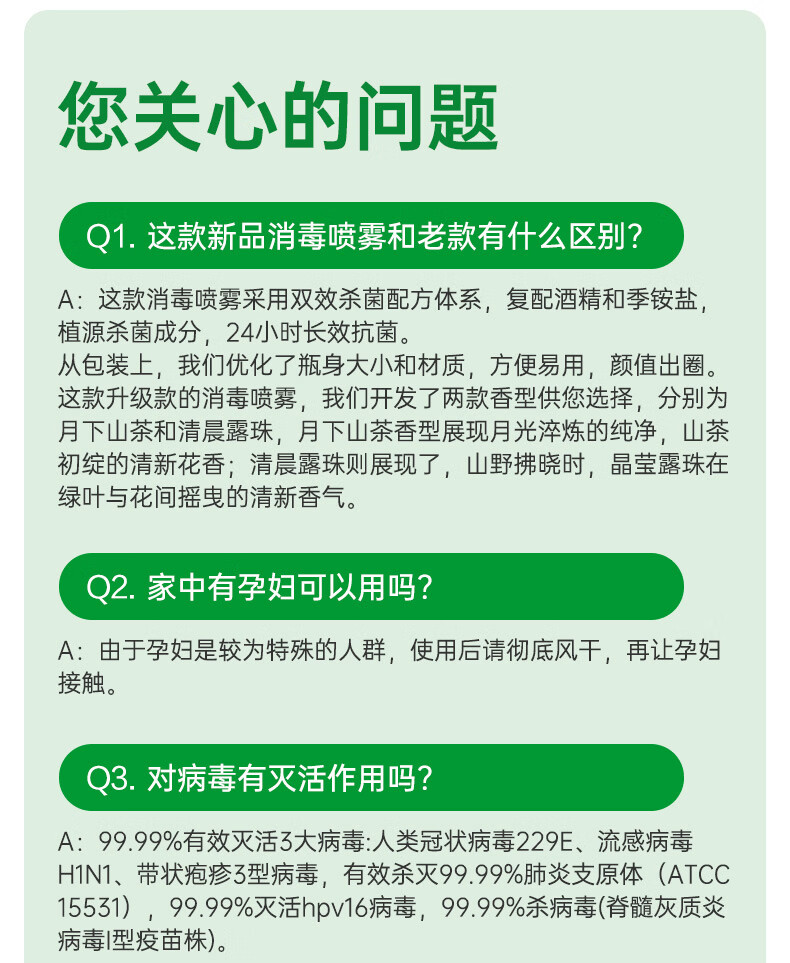 您关心的问题

Q1. 这款新品消毒喷雾和老款有什么区别?

A：这款消毒喷雾采用双效杀菌配方体系，复配酒精和季铵盐，植源杀菌成分，24小时长效抗菌。
从包装上，我们优化了瓶身大小和材质，方便易用，颜值出圈。
这款升级款的消毒喷雾，我们开发了两款香型供您选择，分别为月下山茶和清晨露珠，月下山茶香型展现月光淬炼的纯净，山茶初绽的清新花香；清晨露珠则展现了，山野拂晓时，晶莹露珠在绿叶与花间摇曳的清新香气。

Q2. 家中有孕妇可以用吗?

A：由于孕妇是较为特殊的人群，使用后请彻底风干，再让孕妇接触。

Q3. 对病毒有灭活作用吗?

A：99.99%有效灭活3大病毒:人类冠状病毒229E、流感病毒H1N1、带状疱疹3型病毒，有效杀灭99.99%肺炎支原体（ATCC 15531），99.99%灭活hpv16病毒，99.99%杀病毒(脊髓灰质炎病毒I型疫苗株)。